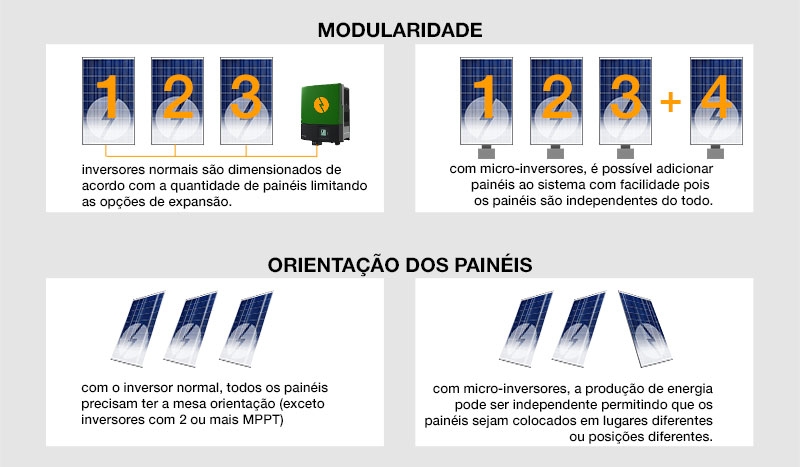 MODULARIDADE

1 2 3

inversores normais são dimensionados de acordo com a quantidade de painéis limitando as opções de expansão.

1 2 3 + 4

com micro-inversores, é possível adicionar painéis ao sistema com facilidade pois os painéis são independentes do todo.

ORIENTAÇÃO DOS PAINÉIS

com o inversor normal, todos os painéis precisam ter a mesa orientação (exceto inversores com 2 ou mais MPPT)

com micro-inversores, a produção de energia pode ser independente permitindo que os painéis sejam colocados em lugares diferentes ou posições diferentes.